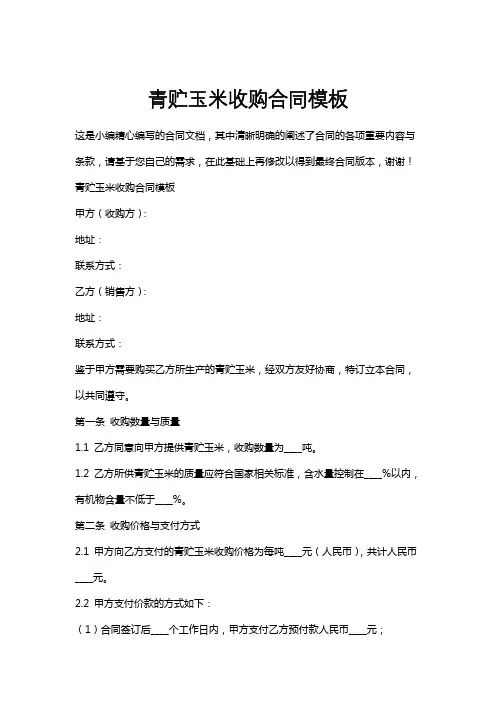 青贮玉米收购合同模板

这是小编精心编写的合同文档，其中清晰明确的阐述了合同的各项重要内容与条款，请基于您自己的需求，在此基础上再修改以得到最终合同版本，谢谢！

青贮玉米收购合同模板

甲方（收购方）：

地址：

联系方式：

乙方（销售方）：

地址：

联系方式：

鉴于甲方需要购买乙方所生产的青贮玉米，经双方友好协商，特订立本合同，以共同遵守。

第一条 收购数量与质量

1.1 乙方同意向甲方提供青贮玉米，收购数量为____吨。

1.2 乙方所供青贮玉米的质量应符合国家相关标准，含水量控制在____%以内，有机物含量不低于____%。

第二条 收购价格与支付方式

2.1 甲方向乙方支付的青贮玉米收购价格为每吨____元（人民币），共计人民币____元。

2.2 甲方支付价款的方式如下：

（1）合同签订后____个工作日内，甲方支付乙方预付款人民币____元；